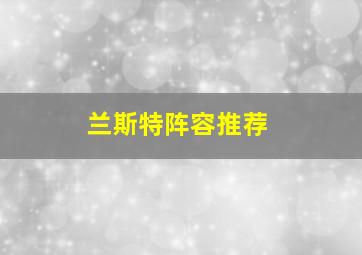 兰斯特阵容推荐